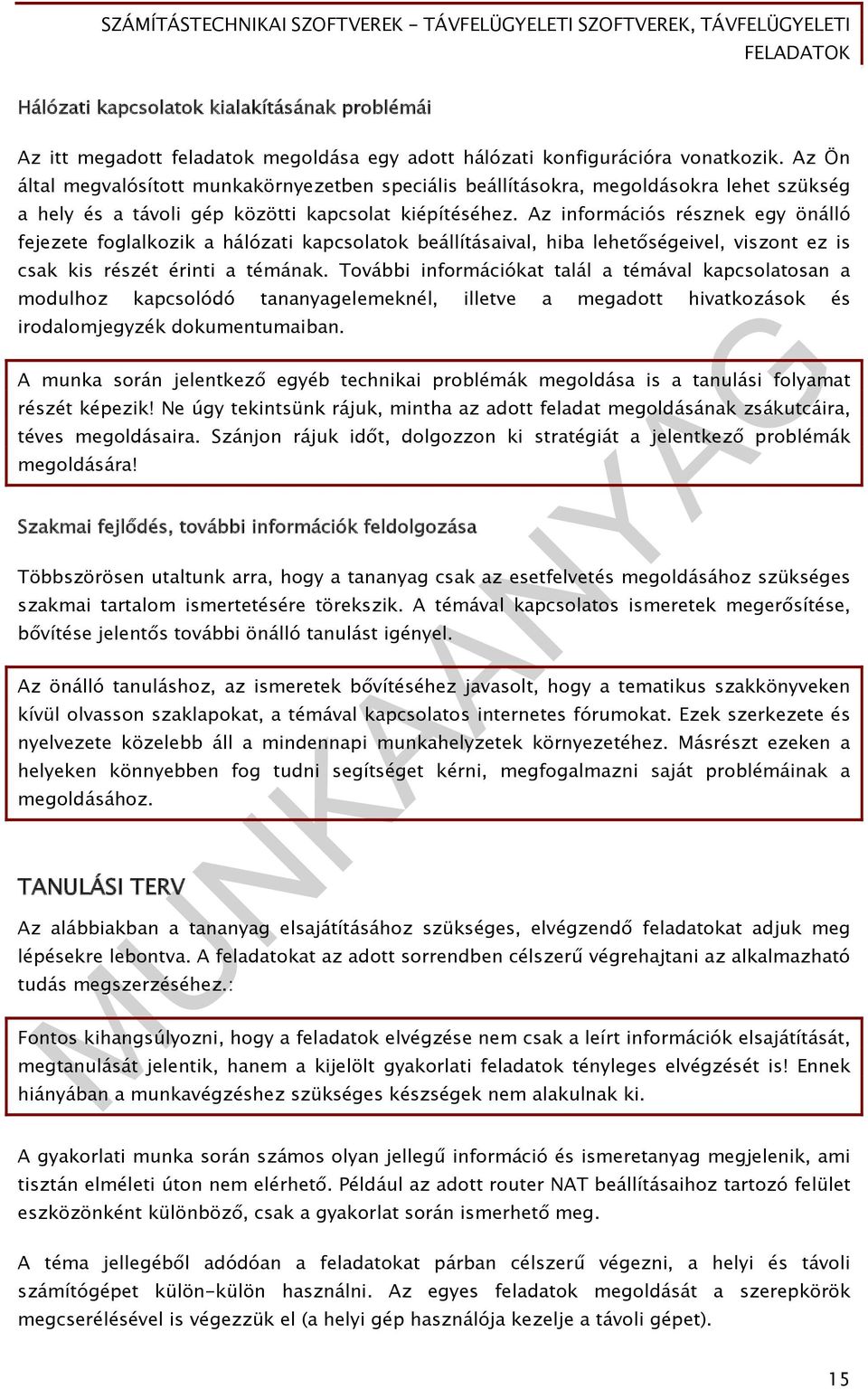 SZÁMÍTÁSTECHNIKAI SZOFTVEREK - TÁVFELÜGYELETI SZOFTVEREK, TÁVFELÜGYELETI FELADATOK

Hálózati kapcsolatok kialakításának problémái

Az itt megadott feladatok megoldása egy adott hálózati konfigurációra vonatkozik. Az Ön által megvalósított munkakörnyezetben speciális beállításokra, megoldásokra lehet szükség a hely és a távoli gép közötti kapcsolat kiépítéséhez. Az információs résznek egy önálló fejezete foglalkozik a hálózati kapcsolatok beállításaival, hiba lehetőségeivel, viszont ez is csak kis részét érinti a témának. További információkat talál a témával kapcsolatosan a modulhoz kapcsolódó tananyagelemeknél, illetve a megadott hivatkozások és irodalomjegyzék dokumentumaiban.

A munka során jelentkező egyéb technikai problémák megoldása is a tanulási folyamat részét képezik! Ne úgy tekintsünk rájuk, mintha az adott feladat megoldásának zsákutcáira, téves megoldásaira. Szánjon rájuk időt, dolgozzon ki stratégiát a jelentkező problémák megoldására!

Szakmai fejlődés, további információk feldolgozása

Többszörösen utaltunk arra, hogy a tananyag csak az esetfelvetés megoldásához szükséges szakmai tartalom ismertetésére törekszik. A témával kapcsolatos ismeretek megerősítése, bővítése jelentős további önálló tanulást igényel.

Az önálló tanuláshoz, az ismeretek bővítéséhez javasolt, hogy a tematikus szakkönyveken kívül olvasson szaklapokat, a témával kapcsolatos internetes fórumokat. Ezek szerkezete és nyelvezete közelebb áll a mindennapi munkahelyzetek környezetéhez. Másrészt ezeken a helyeken könnyebben fog tudni segítséget kérni, megfogalmazni saját problémáinak a megoldásához.

TANULÁSI TERV

Az alábbiakban a tananyag elsajátításához szükséges, elvégzendő feladatokat adjuk meg lépésekre lebontva. A feladatokat az adott sorrendben célszerű végrehajtani az alkalmazható tudás megszerzéséhez.:

Fontos kihangsúlyozni, hogy a feladatok elvégzése nem csak a leírt információk elsajátítását, megtanulását jelentik, hanem a kijelölt gyakorlati feladatok tényleges elvégzését is! Ennek hiányában a munkavégzéshez szükséges készségek nem alakulnak ki.

A gyakorlati munka során számos olyan jellegű információ és ismeretanyag megjelenik, ami tisztán elméleti úton nem elérhető. Például az adott router NAT beállításaihoz tartozó felület eszközönként különböző, csak a gyakorlat során ismerhető meg.

A téma jellegéből adódóan a feladatokat párban célszerű végezni, a helyi és távoli számítógépet külön-külön használni. Az egyes feladatok megoldását a szerepkörök megcserélésével is végezzük el (a helyi gép használója kezelje a távoli gépet).

MUNKAANYAG

15